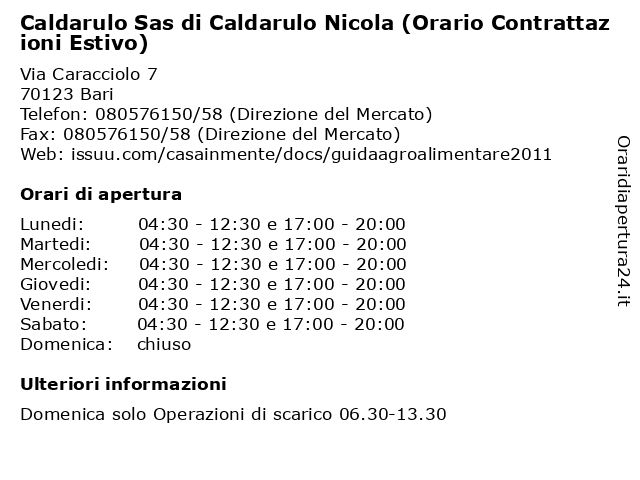 Caldarulo Sas di Caldarulo Nicola (Orario Contrattazioni Estivo)

Via Caracciolo 7
70123 Bari
Telefon: 080576150/58 (Direzione del Mercato)
Fax: 080576150/58 (Direzione del Mercato)
Web: issuu.com/casainmente/docs/guidaagroalimentare2011

Orari di apertura

| | |
|---|---|
| Lunedi: | 04:30 - 12:30 e 17:00 - 20:00 |
| Martedi: | 04:30 - 12:30 e 17:00 - 20:00 |
| Mercoledi: | 04:30 - 12:30 e 17:00 - 20:00 |
| Giovedi: | 04:30 - 12:30 e 17:00 - 20:00 |
| Venerdi: | 04:30 - 12:30 e 17:00 - 20:00 |
| Sabato: | 04:30 - 12:30 e 17:00 - 20:00 |
| Domenica: | chiuso |

Ulteriori informazioni

Domenica solo Operazioni di scarico 06.30-13.30

Oraridiapertura24.it